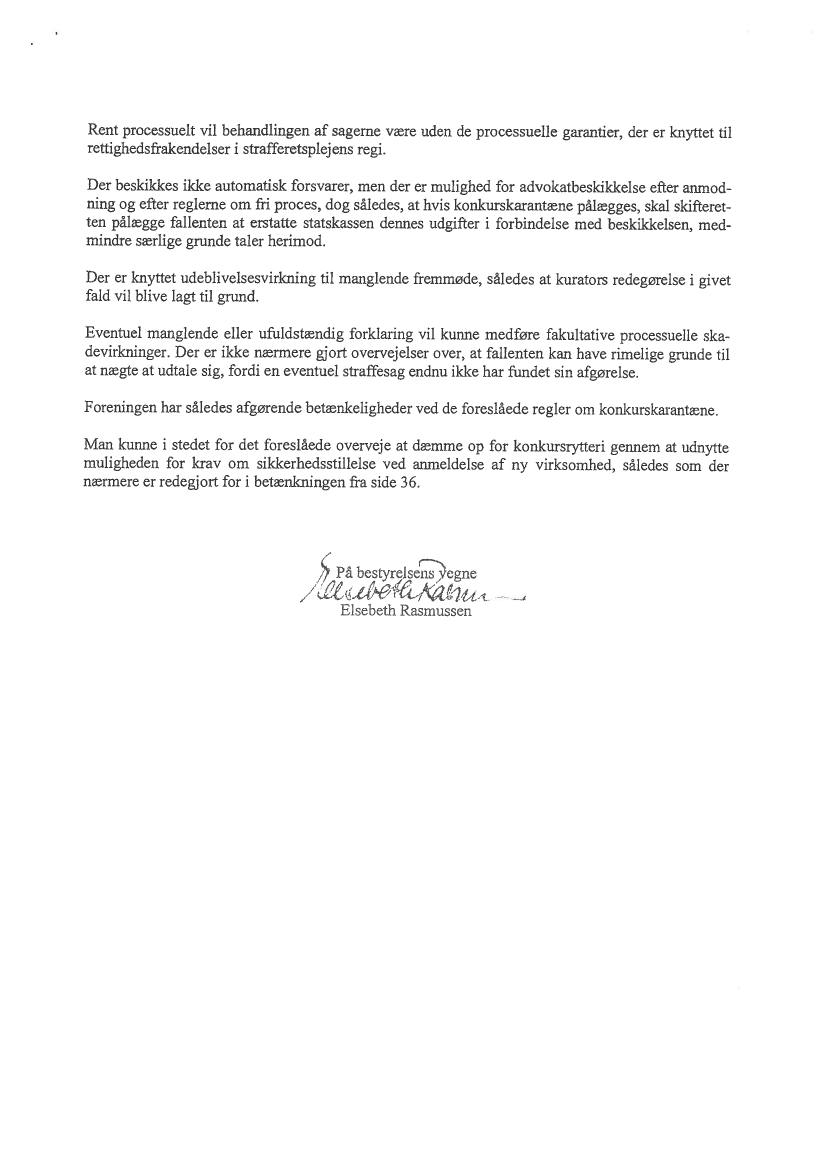 Rent processuelt vil behandlingen af sagerne være uden de processuelle garantier, der er knyttet til rettighedsfrakendelser i strafferetsplejens regi.

Der beskikkes ikke automatisk forsvarer, men der er mulighed for advokatbeskikkelse efter anmodning og efter reglerne om fri proces, dog således, at hvis konkurskarantæne pålægges, skal skifteretten pålægge fallenten at erstatte statskassen dennes udgifter i forbindelse med beskikkelsen, medmindre særlige grunde taler herimod.

Der er knyttet udeblivelsesvirkning til manglende fremmøde, således at kurators redegørelse i givet fald vil blive lagt til grund.

Eventuel manglende eller ufuldstændig forklaring vil kunne medføre fakultative processuelle skadevirkninger. Der er ikke nærmere gjort overvejelser over, at fallenten kan have rimelige grunde til at nægte at udtale sig, fordi en eventuel straffesag endnu ikke har fundet sin afgørelse.

Foreningen har således afgørende betænkeligheder ved de foreslåede regler om konkurskarantæne.

Man kunne i stedet for det foreslåede overveje at dæmme op for konkursrytteri gennem at udnytte muligheden for krav om sikkerhedsstillelse ved anmeldelse af ny virksomhed, således som der nærmere er redegjort for i betænkningen fra side 36.

På bestyrelsens vegne
Elsebeth Rasmussen
Elsebeth Rasmussen